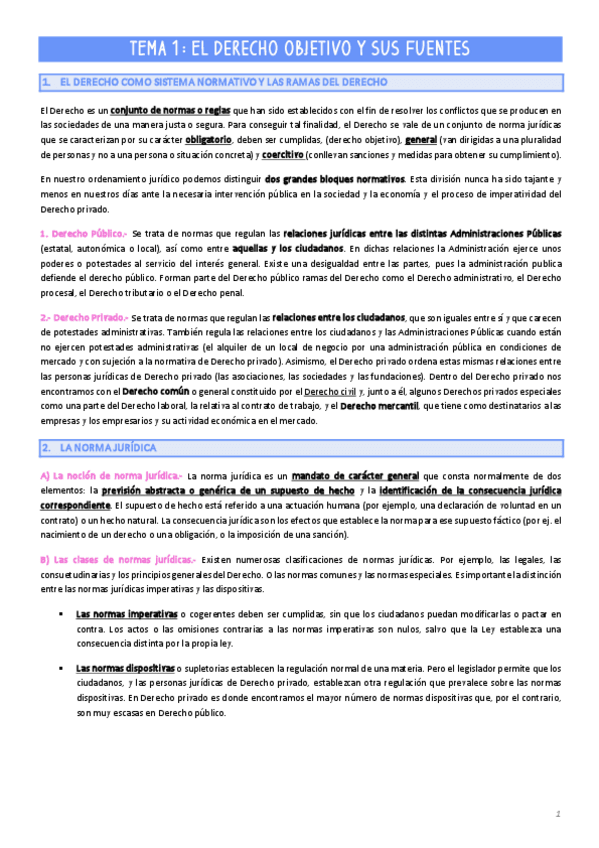 TEMA 1: EL DERECHO OBJETIVO Y SUS FUENTES

1. EL DERECHO COMO SISTEMA NORMATIVO Y LAS RAMAS DEL DERECHO

El Derecho es un conjunto de normas o reglas que han sido establecidos con el fin de resolver los conflictos que se producen en las sociedades de una manera justa o segura. Para conseguir tal finalidad, el Derecho se vale de un conjunto de norma jurídicas que se caracterizan por su carácter obligatorio, deben ser cumplidas, (derecho objetivo), general (van dirigidas a una pluralidad de personas y no a una persona o situación concreta) y coercitivo (conllevan sanciones y medidas para obtener su cumplimiento).

En nuestro ordenamiento jurídico podemos distinguir dos grandes bloques normativos. Esta división nunca ha sido tajante y menos en nuestros días ante la necesaria intervención pública en la sociedad y la economía y el proceso de imperatividad del Derecho privado.

1. Derecho Público.- Se trata de normas que regulan las relaciones jurídicas entre las distintas Administraciones Públicas (estatal, autonómica o local), así como entre aquellas y los ciudadanos. En dichas relaciones la Administración ejerce unos poderes o potestades al servicio del interés general. Existe una desigualdad entre las partes, pues la administración publica defiende el derecho público. Forman parte del Derecho público ramas del Derecho como el Derecho administrativo, el Derecho procesal, el Derecho tributario o el Derecho penal.

2.- Derecho Privado.- Se trata de normas que regulan las relaciones entre los ciudadanos, que son iguales entre sí y que carecen de potestades administrativas. También regula las relaciones entre los ciudadanos y las Administraciones Públicas cuando están no ejercen potestades administrativas (el alquiler de un local de negocio por una administración pública en condiciones de mercado y con sujeción a la normativa de Derecho privado). Asimismo, el Derecho privado ordena estas mismas relaciones entre las personas jurídicas de Derecho privado (las asociaciones, las sociedades y las fundaciones). Dentro del Derecho privado nos encontramos con el Derecho común o general constituido por el Derecho civil y, junto a él, algunos Derechos privados especiales como una parte del Derecho laboral, la relativa al contrato de trabajo, y el Derecho mercantil, que tiene como destinatarios a las empresas y los empresarios y su actividad económica en el mercado.

2. LA NORMA JURÍDICA

A) La noción de norma jurídica.- La norma jurídica es un mandato de carácter general que consta normalmente de dos elementos: la previsión abstracta o genérica de un supuesto de hecho y la identificación de la consecuencia jurídica correspondiente. El supuesto de hecho está referido a una actuación humana (por ejemplo, una declaración de voluntad en un contrato) o un hecho natural. La consecuencia jurídica son los efectos que establece la norma para ese supuesto fáctico (por ej. el nacimiento de un derecho o una obligación, o la imposición de una sanción).

B) Las clases de normas jurídicas.- Existen numerosas clasificaciones de normas jurídicas. Por ejemplo, las legales, las consuetudinarias y los principios generales del Derecho. O las normas comunes y las normas especiales. Es importante la distinción entre las normas jurídicas imperativas y las dispositivas.

▪ Las normas imperativas o cogerentes deben ser cumplidas, sin que los ciudadanos puedan modificarlas o pactar en contra. Los actos o las omisiones contrarias a las normas imperativas son nulos, salvo que la Ley establezca una consecuencia distinta por la propia ley.

▪ Las normas dispositivas o supletorias establecen la regulación normal de una materia. Pero el legislador permite que los ciudadanos, y las personas jurídicas de Derecho privado, establezcan otra regulación que prevalece sobre las normas dispositivas. En Derecho privado es donde encontramos el mayor número de normas dispositivas que, por el contrario, son muy escasas en Derecho público.

1